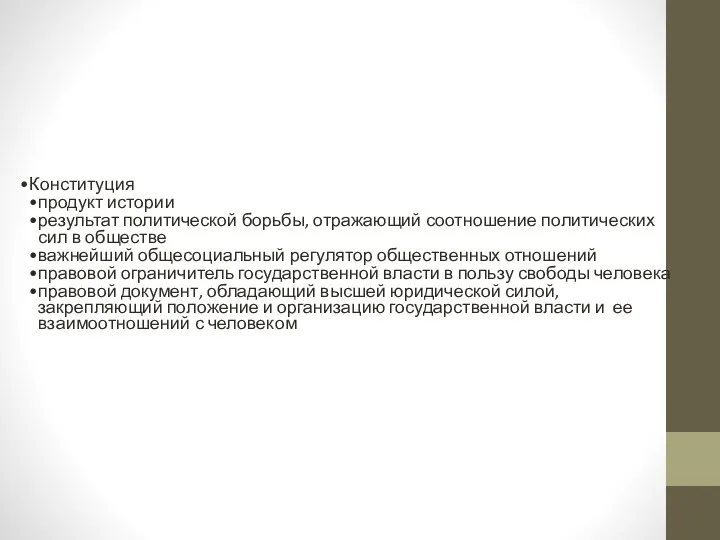 •Конституция
•продукт истории
•результат политической борьбы, отражающий соотношение политических сил в обществе
•важнейший общесоциальный регулятор общественных отношений
•правовой ограничитель государственной власти в пользу свободы человека
•правовой документ, обладающий высшей юридической силой, закрепляющий положение и организацию государственной власти и ее взаимоотношений с человеком